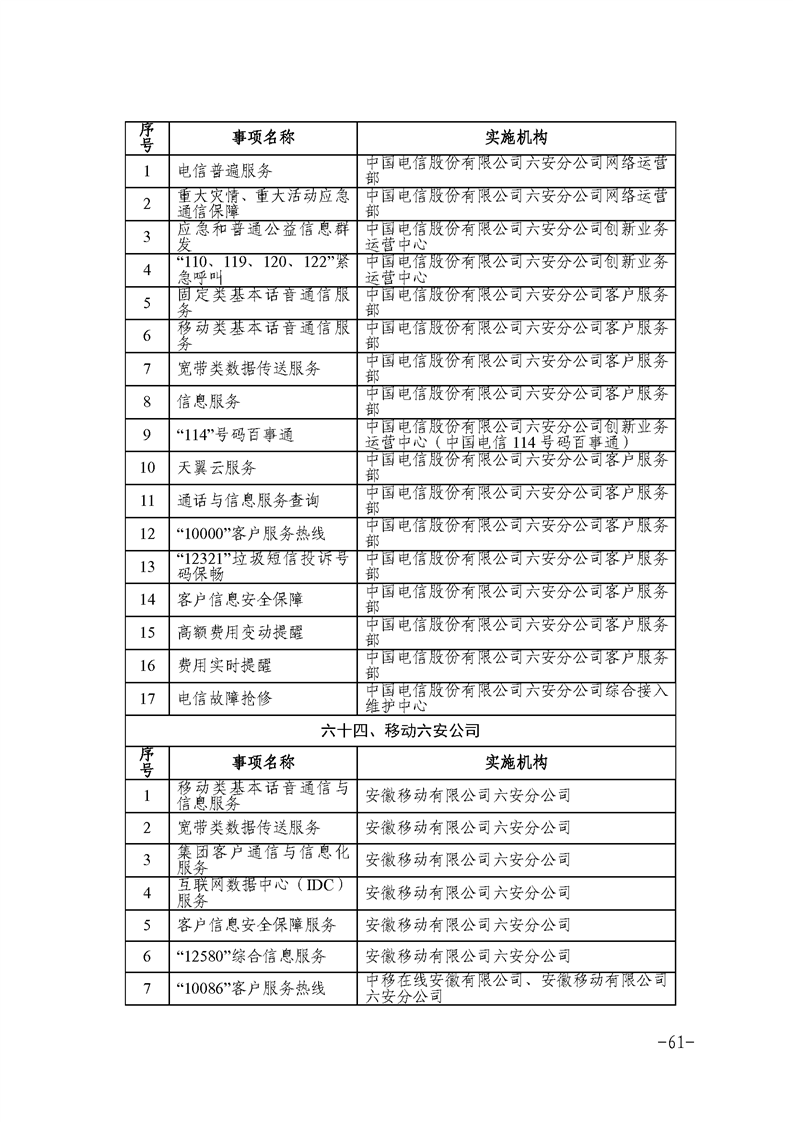 | 序号 | 事项名称 | 实施机构 |
|---|---|---|
| 1 | 电信普遍服务 | 中国电信股份有限公司六安分公司网络运营部 |
| 2 | 重大灾情、重大活动应急通信保障 | 中国电信股份有限公司六安分公司网络运营部 |
| 3 | 应急和普通公益信息群发 | 中国电信股份有限公司六安分公司创新业务运营中心 |
| 4 | “110、119、120、122”紧急呼叫 | 中国电信股份有限公司六安分公司创新业务运营中心 |
| 5 | 固定类基本话音通信服务 | 中国电信股份有限公司六安分公司客户服务部 |
| 6 | 移动类基本话音通信服务 | 中国电信股份有限公司六安分公司客户服务部 |
| 7 | 宽带类数据传送服务 | 中国电信股份有限公司六安分公司客户服务部 |
| 8 | 信息服务 | 中国电信股份有限公司六安分公司客户服务部 |
| 9 | “114”号码百事通 | 中国电信股份有限公司六安分公司创新业务运营中心（中国电信 114 号码百事通） |
| 10 | 天翼云服务 | 中国电信股份有限公司六安分公司客户服务部 |
| 11 | 通话与信息服务查询 | 中国电信股份有限公司六安分公司客户服务部 |
| 12 | “10000”客户服务热线 | 中国电信股份有限公司六安分公司客户服务部 |
| 13 | “12321”垃圾短信投诉号码保畅 | 中国电信股份有限公司六安分公司客户服务部 |
| 14 | 客户信息安全保障 | 中国电信股份有限公司六安分公司客户服务部 |
| 15 | 高额费用变动提醒 | 中国电信股份有限公司六安分公司客户服务部 |
| 16 | 费用实时提醒 | 中国电信股份有限公司六安分公司客户服务部 |
| 17 | 电信故障抢修 | 中国电信股份有限公司六安分公司综合接入维护中心 |

六十四、移动六安公司

| 序号 | 事项名称 | 实施机构 |
|---|---|---|
| 1 | 移动类基本话音通信与信息服务 | 安徽移动有限公司六安分公司 |
| 2 | 宽带类数据传送服务 | 安徽移动有限公司六安分公司 |
| 3 | 集团客户通信与信息化服务 | 安徽移动有限公司六安分公司 |
| 4 | 互联网数据中心（IDC）服务 | 安徽移动有限公司六安分公司 |
| 5 | 客户信息安全保障服务 | 安徽移动有限公司六安分公司 |
| 6 | “12580”综合信息服务 | 安徽移动有限公司六安分公司 |
| 7 | “10086”客户服务热线 | 中移在线安徽有限公司、安徽移动有限公司六安分公司 |

-61-